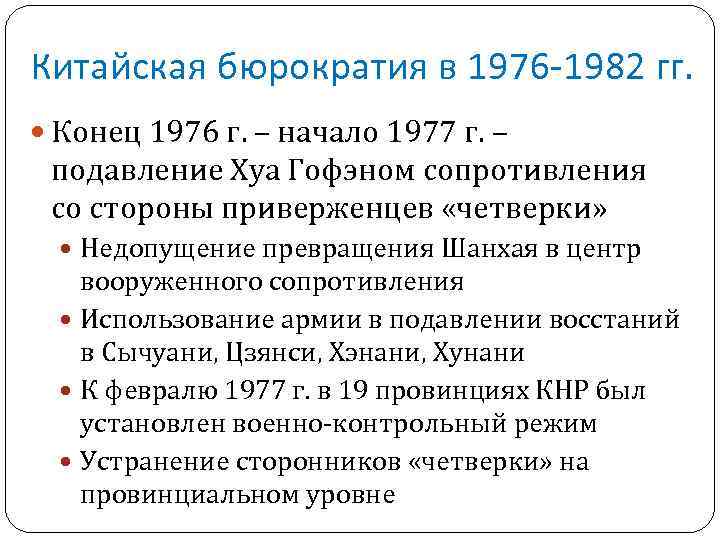 Китайская бюрократия в 1976-1982 гг.

Конец 1976 г. – начало 1977 г. – подавление Хуа Гофэном сопротивления со стороны приверженцев «четверки»

Недопущение превращения Шанхая в центр вооруженного сопротивления

Использование армии в подавлении восстаний в Сычуани, Цзянси, Хэнани, Хунани

К февралю 1977 г. в 19 провинциях КНР был установлен военно-контрольный режим

Устранение сторонников «четверки» на провинциальном уровне